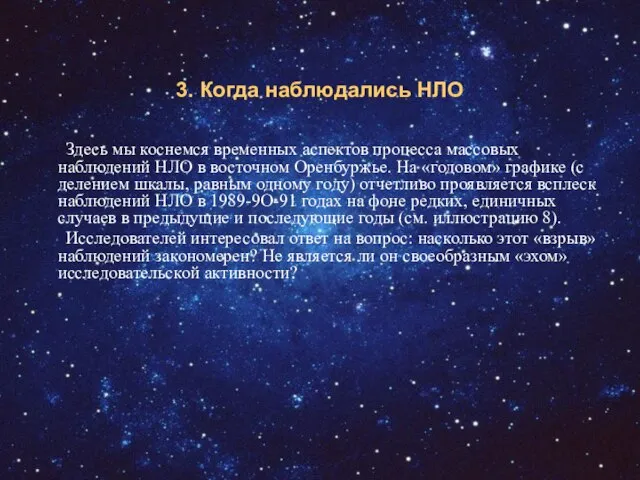 3. Когда наблюдались НЛО

Здесь мы коснемся временных аспектов процесса массовых наблюдений НЛО в восточном Оренбуржье. На «годовом» графике (с делением шкалы, равным одному году) отчетливо проявляется всплеск наблюдений НЛО в 1989-9О-91 годах на фоне редких, единичных случаев в предыдущие и последующие годы (см. иллюстрацию 8).

Исследователей интересовал ответ на вопрос: насколько этот «взрыв» наблюдений закономерен? Не является ли он своеобразным «эхом» исследовательской активности?